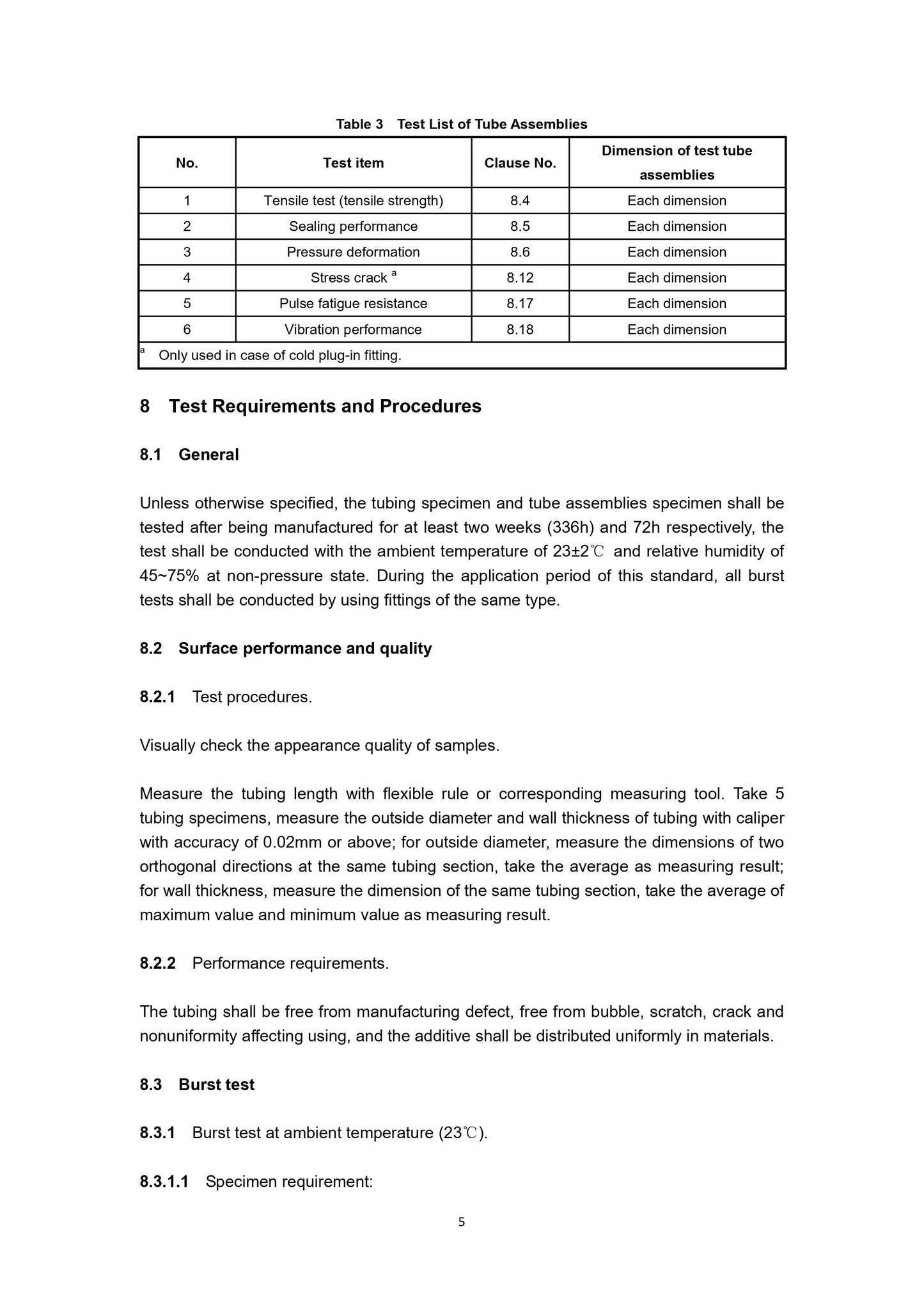 Table 3 Test List of Tube Assemblies

| No. | Test item | Clause No. | Dimension of test tube assemblies |
|---|---|---|---|
| 1 | Tensile test (tensile strength) | 8.4 | Each dimension |
| 2 | Sealing performance | 8.5 | Each dimension |
| 3 | Pressure deformation | 8.6 | Each dimension |
| 4 | Stress crack $^a$ | 8.12 | Each dimension |
| 5 | Pulse fatigue resistance | 8.17 | Each dimension |
| 6 | Vibration performance | 8.18 | Each dimension |

$^a$ Only used in case of cold plug-in fitting.

8 Test Requirements and Procedures

8.1 General

Unless otherwise specified, the tubing specimen and tube assemblies specimen shall be tested after being manufactured for at least two weeks (336h) and 72h respectively, the test shall be conducted with the ambient temperature of 23±2℃ and relative humidity of 45~75% at non-pressure state. During the application period of this standard, all burst tests shall be conducted by using fittings of the same type.

8.2 Surface performance and quality

8.2.1 Test procedures.

Visually check the appearance quality of samples.

Measure the tubing length with flexible rule or corresponding measuring tool. Take 5 tubing specimens, measure the outside diameter and wall thickness of tubing with caliper with accuracy of 0.02mm or above; for outside diameter, measure the dimensions of two orthogonal directions at the same tubing section, take the average as measuring result; for wall thickness, measure the dimension of the same tubing section, take the average of maximum value and minimum value as measuring result.

8.2.2 Performance requirements.

The tubing shall be free from manufacturing defect, free from bubble, scratch, crack and nonuniformity affecting using, and the additive shall be distributed uniformly in materials.

8.3 Burst test

8.3.1 Burst test at ambient temperature (23℃).

8.3.1.1 Specimen requirement:

5